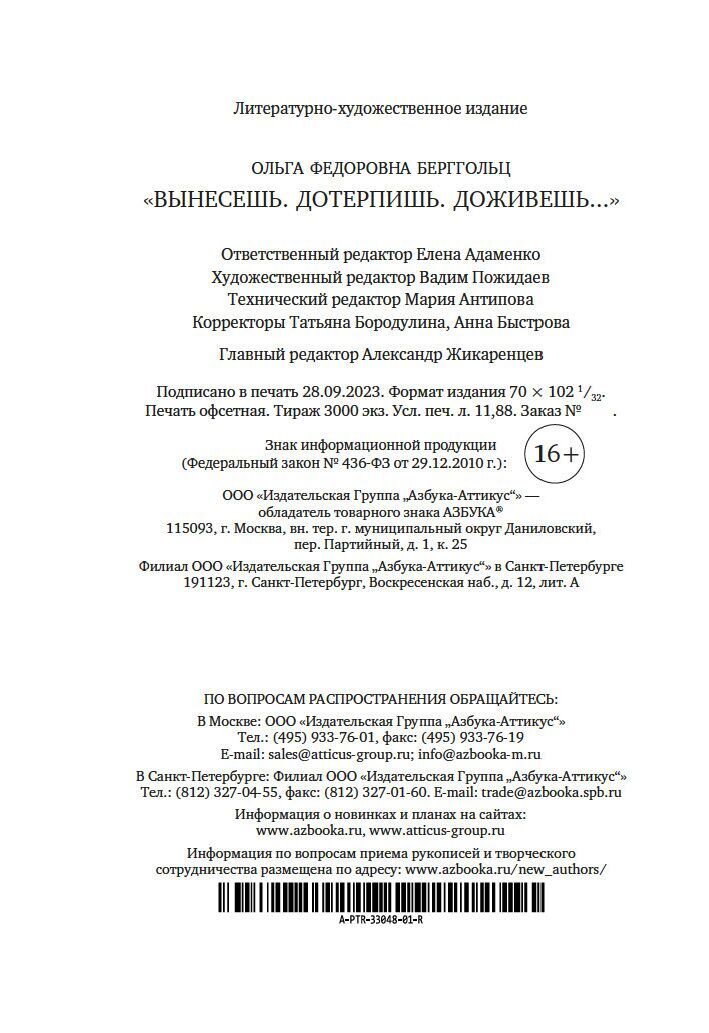 Литературно-художественное издание

ОЛЬГА ФЕДОРОВНА БЕРГГОЛЬЦ
«ВЫНЕСЕШЬ. ДОТЕРПИШЬ. ДОЖИВЕШЬ...»

Ответственный редактор Елена Адаменко
Художественный редактор Вадим Пожидаев
Технический редактор Мария Антипова
Корректоры Татьяна Бородулина, Анна Быстрова

Главный редактор Александр Жикаренцев

Подписано в печать 28.09.2023. Формат издания $70 \times 102\ ^1/_{32}$.
Печать офсетная. Тираж 3000 экз. Усл. печ. л. 11,88. Заказ № .

Знак информационной продукции
(Федеральный закон № 436-ФЗ от 29.12.2010 г.):
16+

ООО «Издательская Группа „Азбука-Аттикус“» —
обладатель товарного знака АЗБУКА®
115093, г. Москва, вн. тер. г. муниципальный округ Даниловский,
пер. Партийный, д. 1, к. 25

Филиал ООО «Издательская Группа „Азбука-Аттикус“» в Санкт-Петербурге
191123, г. Санкт-Петербург, Воскресенская наб., д. 12, лит. А

ПО ВОПРОСАМ РАСПРОСТРАНЕНИЯ ОБРАЩАЙТЕСЬ:
В Москве: ООО «Издательская Группа „Азбука-Аттикус“»
Тел.: (495) 933-76-01, факс: (495) 933-76-19
E-mail: sales@atticus-group.ru; info@azbooka-m.ru

В Санкт-Петербурге: Филиал ООО «Издательская Группа „Азбука-Аттикус“»
Тел.: (812) 327-04-55, факс: (812) 327-01-60. E-mail: trade@azbooka.spb.ru

Информация о новинках и планах на сайтах:
www.azbooka.ru, www.atticus-group.ru

Информация по вопросам приема рукописей и творческого
сотрудничества размещена по адресу: www.azbooka.ru/new_authors/

A-PTR-33048-01-R